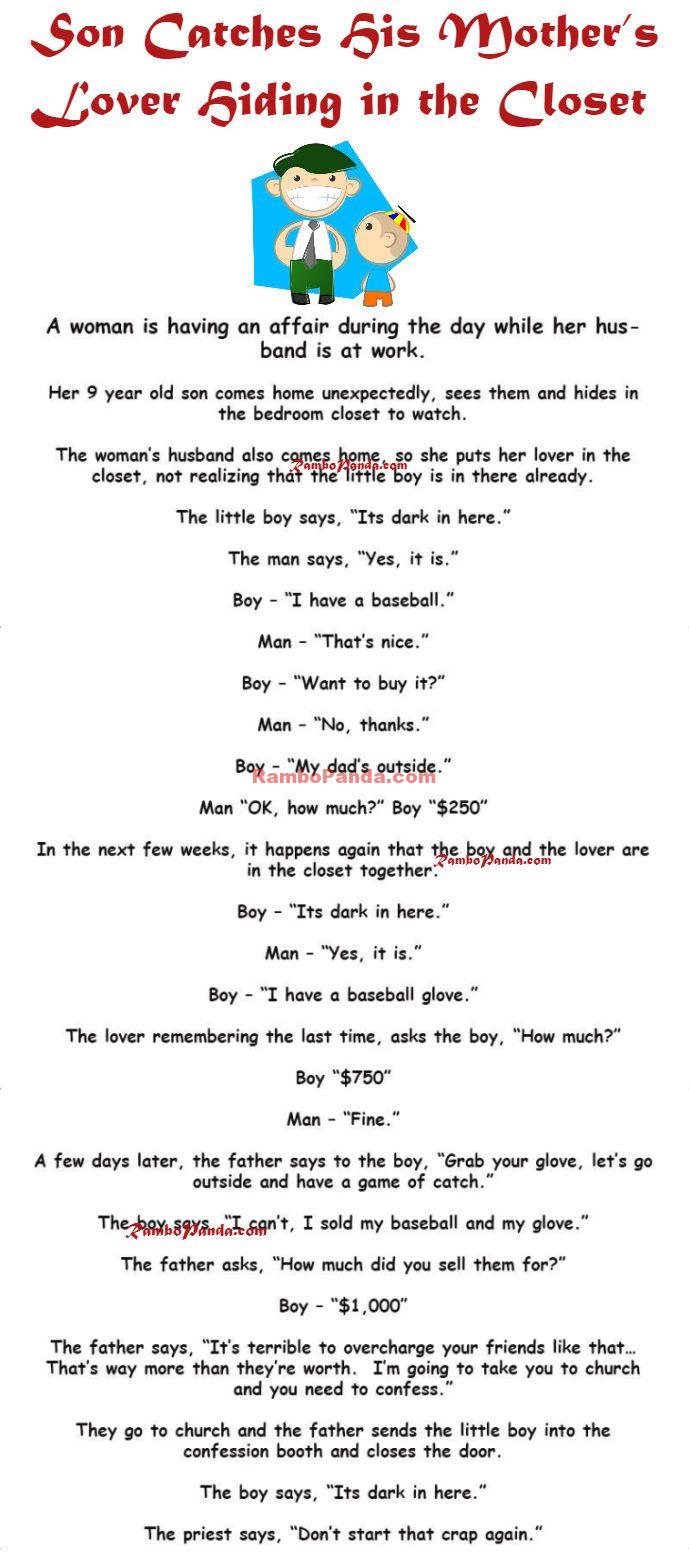 Son Catches His Mother's Lover Hiding in the Closet

A woman is having an affair during the day while her husband is at work.

Her 9 year old son comes home unexpectedly, sees them and hides in the bedroom closet to watch.

The woman's husband also comes home, so she puts her lover in the closet, not realizing that the little boy is in there already.

RamboPanda.com

The little boy says, "Its dark in here."

The man says, "Yes, it is."

Boy – "I have a baseball."

Man – "That's nice."

Boy – "Want to buy it?"

Man – "No, thanks."

Boy – "My dad's outside."

RamboPanda.com

Man "OK, how much?" Boy "$250"

In the next few weeks, it happens again that the boy and the lover are in the closet together.

RamboPanda.com

Boy – "Its dark in here."

Man – "Yes, it is."

Boy – "I have a baseball glove."

The lover remembering the last time, asks the boy, "How much?"

Boy "$750"

Man – "Fine."

A few days later, the father says to the boy, "Grab your glove, let's go outside and have a game of catch."

The boy says, "I can't, I sold my baseball and my glove."

RamboPanda.com

The father asks, "How much did you sell them for?"

Boy – "$1,000"

The father says, "It's terrible to overcharge your friends like that… That's way more than they're worth. I'm going to take you to church and you need to confess."

They go to church and the father sends the little boy into the confession booth and closes the door.

The boy says, "Its dark in here."

The priest says, "Don't start that crap again."